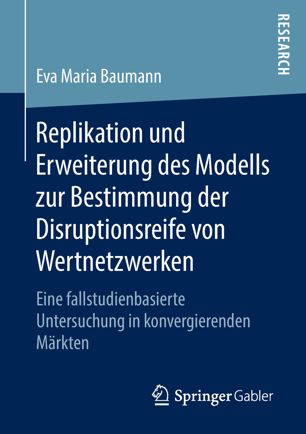 RESEARCH

Eva Maria Baumann

Replikation und Erweiterung des Modells zur Bestimmung der Disruptionsreife von Wertnetzwerken

Eine fallstudienbasierte Untersuchung in konvergierenden Märkten

Springer Gabler